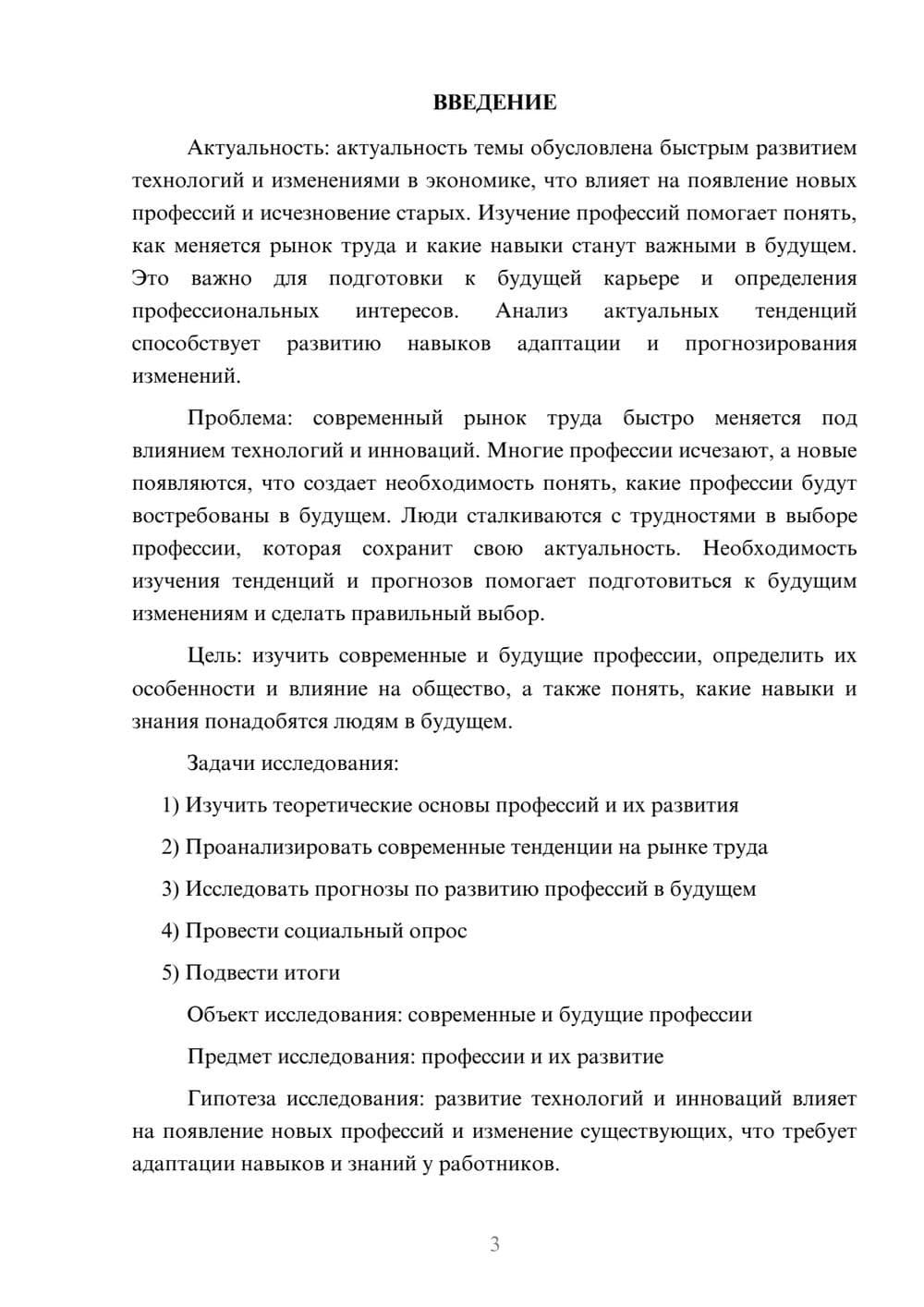 ВВЕДЕНИЕ

Актуальность: актуальность темы обусловлена быстрым развитием технологий и изменениями в экономике, что влияет на появление новых профессий и исчезновение старых. Изучение профессий помогает понять, как меняется рынок труда и какие навыки станут важными в будущем. Это важно для подготовки к будущей карьере и определения профессиональных интересов. Анализ актуальных тенденций способствует развитию навыков адаптации и прогнозирования изменений.

Проблема: современный рынок труда быстро меняется под влиянием технологий и инноваций. Многие профессии исчезают, а новые появляются, что создает необходимость понять, какие профессии будут востребованы в будущем. Люди сталкиваются с трудностями в выборе профессии, которая сохранит свою актуальность. Необходимость изучения тенденций и прогнозов помогает подготовиться к будущим изменениям и сделать правильный выбор.

Цель: изучить современные и будущие профессии, определить их особенности и влияние на общество, а также понять, какие навыки и знания понадобятся людям в будущем.

Задачи исследования:

1) Изучить теоретические основы профессий и их развития

2) Проанализировать современные тенденции на рынке труда

3) Исследовать прогнозы по развитию профессий в будущем

4) Провести социальный опрос

5) Подвести итоги

Объект исследования: современные и будущие профессии

Предмет исследования: профессии и их развитие

Гипотеза исследования: развитие технологий и инноваций влияет на появление новых профессий и изменение существующих, что требует адаптации навыков и знаний у работников.

3